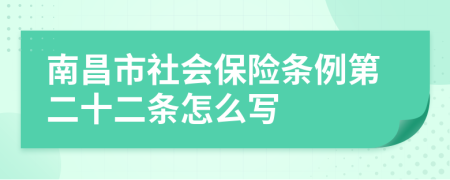 南昌市社会保险条例第二十二条怎么写